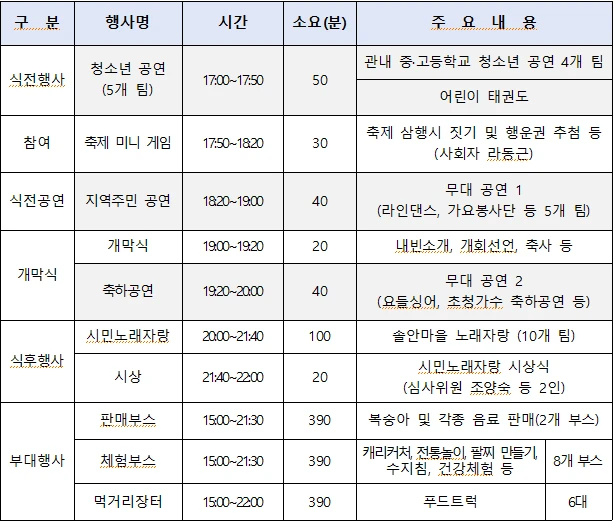 | 구 분 | 행사명 | 시간 | 소요(분) | 주 요 내 용 | |
|---|---|---|---|---|---|
| 식전행사 | 청소년 공연 (5개 팀) | 17:00~17:50 | 50 | 관내 중·고등학교 청소년 공연 4개 팀 | |
| | | | | 어린이 태권도 | |
| 참여 | 축제 미니 게임 | 17:50~18:20 | 30 | 축제 삼행시 짓기 및 행운권 추첨 등 (사회자 라동근) | |
| 식전공연 | 지역주민 공연 | 18:20~19:00 | 40 | 무대 공연 1 (라인댄스, 가요봉사단 등 5개 팀) | |
| 개막식 | 개막식 | 19:00~19:20 | 20 | 내빈소개, 개회선언, 축사 등 | |
| | 축하공연 | 19:20~20:00 | 40 | 무대 공연 2 (요들싱어, 초청가수 축하공연 등) | |
| 식후행사 | 시민노래자랑 | 20:00~21:40 | 100 | 솔안마을 노래자랑 (10개 팀) | |
| | 시상 | 21:40~22:00 | 20 | 시민노래자랑 시상식 (심사위원 조양숙 등 2인) | |
| 부대행사 | 판매부스 | 15:00~21:30 | 390 | 복숭아 및 각종 음료 판매(2개 부스) | |
| | 체험부스 | 15:00~21:30 | 390 | 캐리커처, 전통놀이, 팔찌 만들기, 수지침, 건강체험 등 | 8개 부스 |
| | 먹거리장터 | 15:00~22:00 | 390 | 푸드트럭 | 6대 |